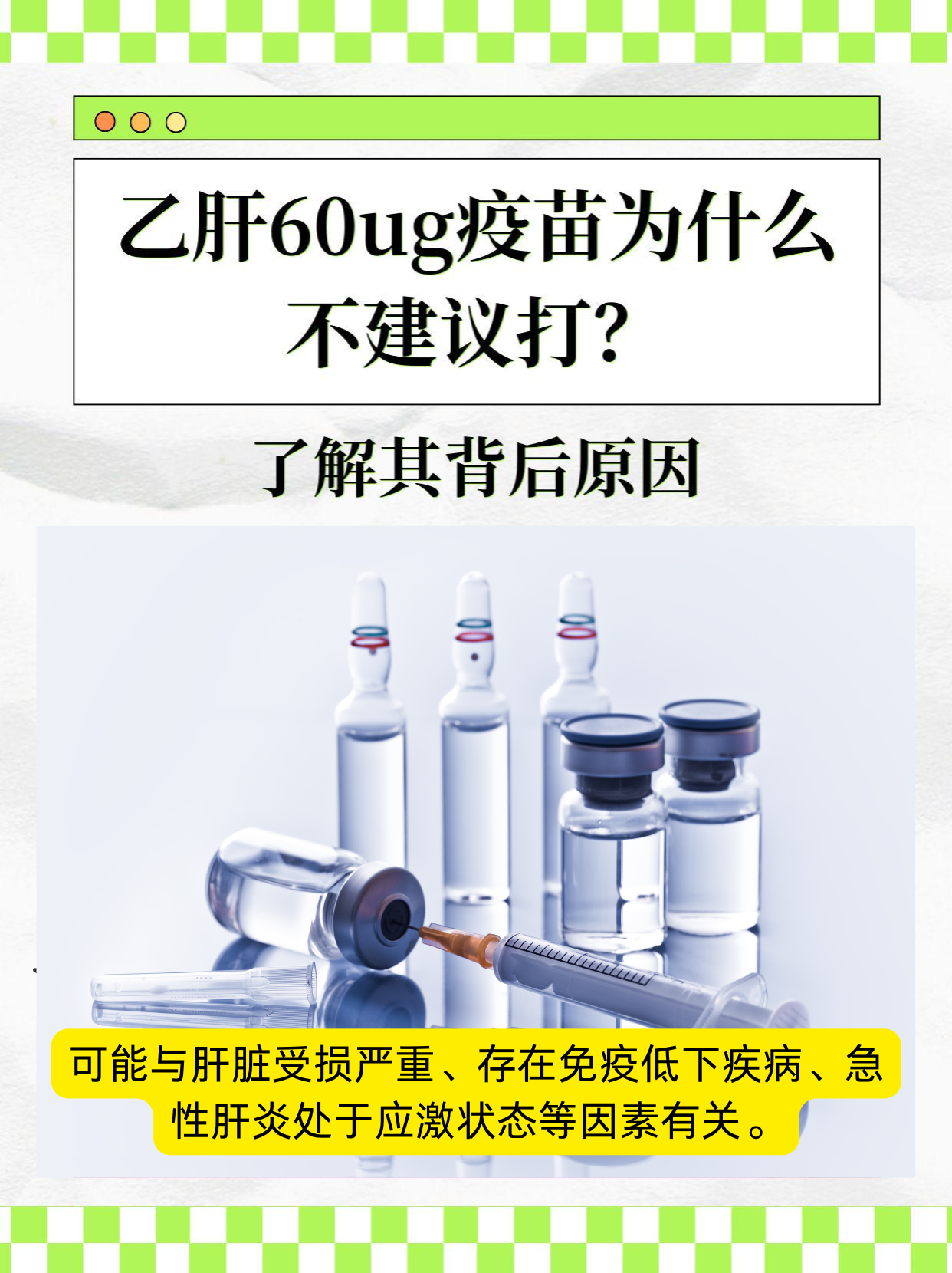 乙肝60ug疫苗为什么不建议打?

了解其背后原因

可能与肝脏受损严重、存在免疫低下疾病、急性肝炎处于应激状态等因素有关。